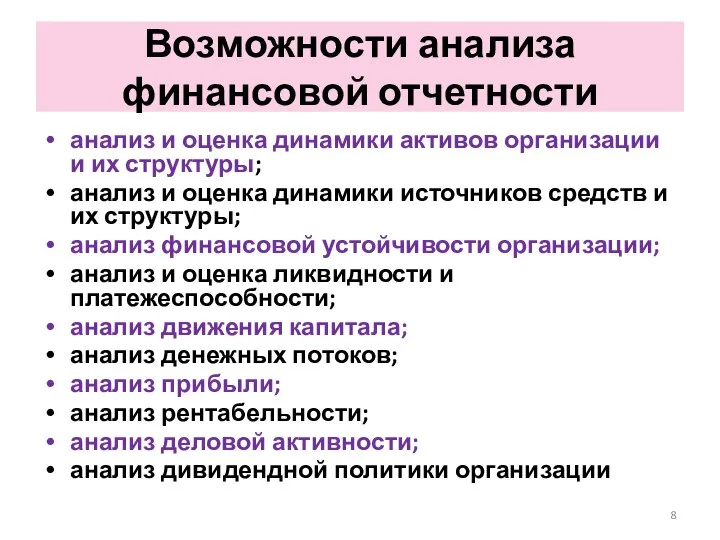 Возможности анализа финансовой отчетности

• анализ и оценка динамики активов организации и их структуры;
• анализ и оценка динамики источников средств и их структуры;
• анализ финансовой устойчивости организации;
• анализ и оценка ликвидности и платежеспособности;
• анализ движения капитала;
• анализ денежных потоков;
• анализ прибыли;
• анализ рентабельности;
• анализ деловой активности;
• анализ дивидендной политики организации

8